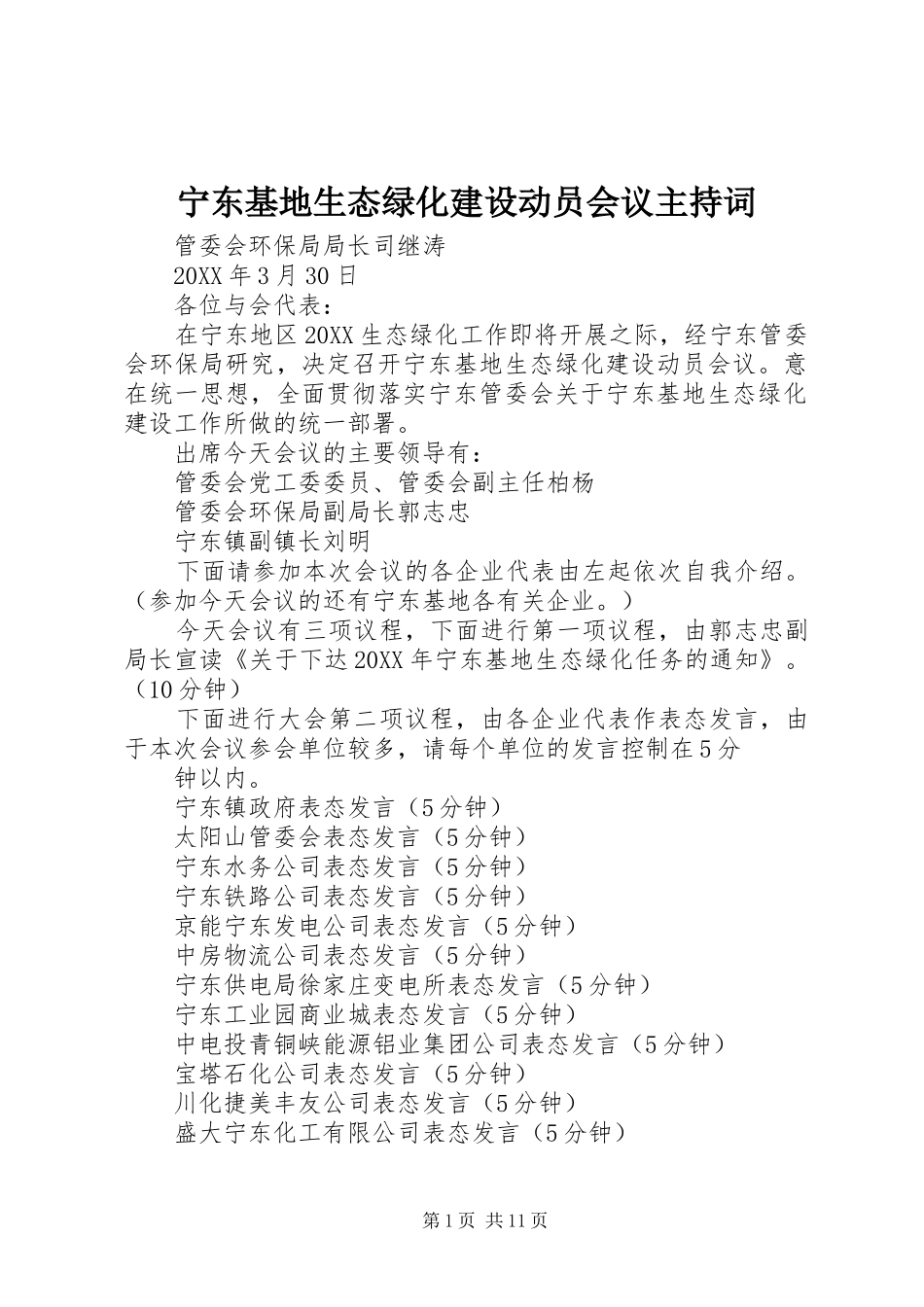 宁东基地生态绿化建设动员会议主持词

管委会环保局局长司继涛

20XX 年 3 月 30 日

各位与会代表：

在宁东地区 20XX 生态绿化工作即将开展之际，经宁东管委会环保局研究，决定召开宁东基地生态绿化建设动员会议。意在统一思想，全面贯彻落实宁东管委会关于宁东基地生态绿化建设工作所做的统一部署。

出席今天会议的主要领导有：

管委会党工委委员、管委会副主任柏杨

管委会环保局副局长郭志忠

宁东镇副镇长刘明

下面请参加本次会议的各企业代表由左起依次自我介绍。（参加今天会议的还有宁东基地各有关企业。）

今天会议有三项议程，下面进行第一项议程，由郭志忠副局长宣读《关于下达 20XX 年宁东基地生态绿化任务的通知》。（10 分钟）

下面进行大会第二项议程，由各企业代表作表态发言，由于本次会议参会单位较多，请每个单位的发言控制在 5 分

钟以内。

宁东镇政府表态发言（5 分钟）

太阳山管委会表态发言（5 分钟）

宁东水务公司表态发言（5 分钟）

宁东铁路公司表态发言（5 分钟）

京能宁东发电公司表态发言（5 分钟）

中房物流公司表态发言（5 分钟）

宁东供电局徐家庄变电所表态发言（5 分钟）

宁东工业园商业城表态发言（5 分钟）

中电投青铜峡能源铝业集团公司表态发言（5 分钟）

宝塔石化公司表态发言（5 分钟）

川化捷美丰友公司表态发言（5 分钟）

盛大宁东化工有限公司表态发言（5 分钟）

第 1 页 共 11 页